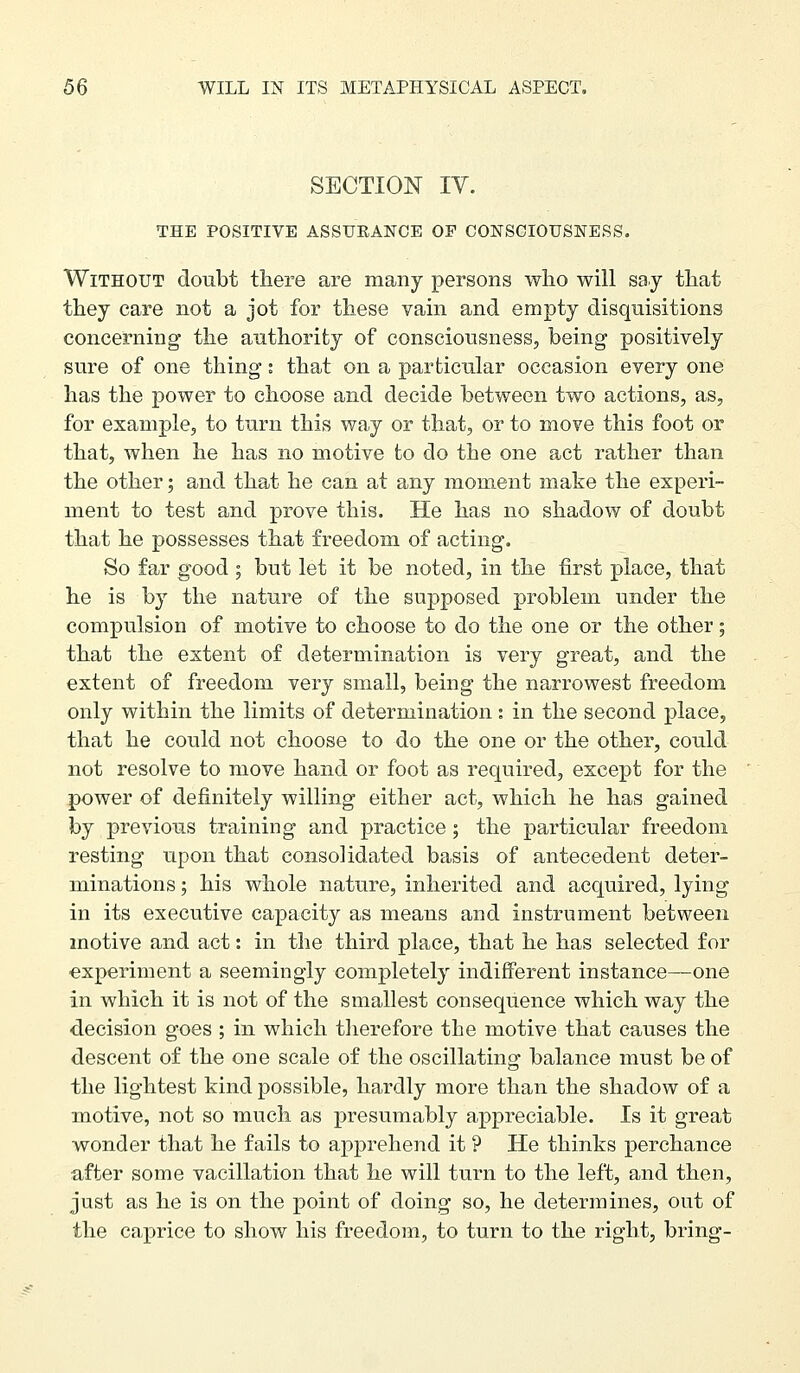 56 WILL IN ITS METAPHYSICAL ASPECT.

SECTION IV.

THE POSITIVE ASSURANCE OF CONSCIOUSNESS.

Without doubt there are many persons who will say that they care not a jot for these vain and empty disquisitions concerning the authority of consciousness, being positively sure of one thing: that on a particular occasion every one has the power to choose and decide between two actions, as, for example, to turn this way or that, or to move this foot or that, when he has no motive to do the one act rather than the other; and that he can at any moment make the experiment to test and prove this. He has no shadow of doubt that he possesses that freedom of acting.

So far good; but let it be noted, in the first place, that he is by the nature of the supposed problem under the compulsion of motive to choose to do the one or the other; that the extent of determination is very great, and the extent of freedom very small, being the narrowest freedom only within the limits of determination: in the second place, that he could not choose to do the one or the other, could not resolve to move hand or foot as required, except for the power of definitely willing either act, which he has gained by previous training and practice; the particular freedom resting upon that consolidated basis of antecedent determinations; his whole nature, inherited and acquired, lying in its executive capacity as means and instrument between motive and act: in the third place, that he has selected for experiment a seemingly completely indifferent instance—one in which it is not of the smallest consequence which way the decision goes; in which therefore the motive that causes the descent of the one scale of the oscillating balance must be of the lightest kind possible, hardly more than the shadow of a motive, not so much as presumably appreciable. Is it great wonder that he fails to apprehend it? He thinks perchance after some vacillation that he will turn to the left, and then, just as he is on the point of doing so, he determines, out of the caprice to show his freedom, to turn to the right, bring-